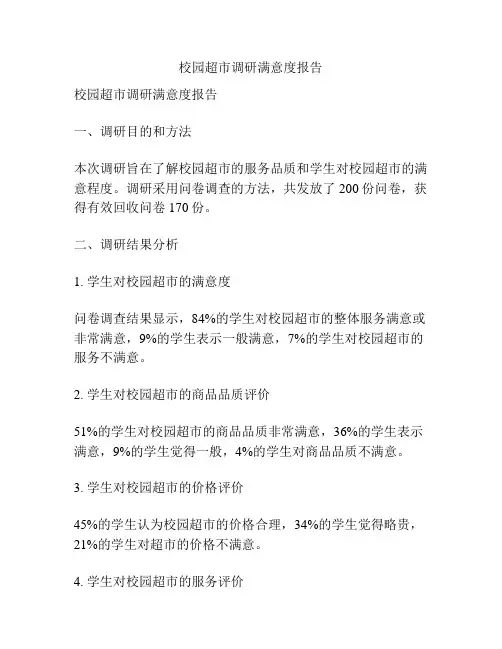 校园超市调研满意度报告

校园超市调研满意度报告

一、调研目的和方法

本次调研旨在了解校园超市的服务品质和学生对校园超市的满意程度。调研采用问卷调查的方法，共发放了 200 份问卷，获得有效回收问卷 170 份。

二、调研结果分析

1. 学生对校园超市的满意度

问卷调查结果显示，84%的学生对校园超市的整体服务满意或非常满意，9%的学生表示一般满意，7%的学生对校园超市的服务不满意。

2. 学生对校园超市的商品品质评价

51%的学生对校园超市的商品品质非常满意，36%的学生表示满意，9%的学生觉得一般，4%的学生对商品品质不满意。

3. 学生对校园超市的价格评价

45%的学生认为校园超市的价格合理，34%的学生觉得略贵，21%的学生对超市的价格不满意。

4. 学生对校园超市的服务评价